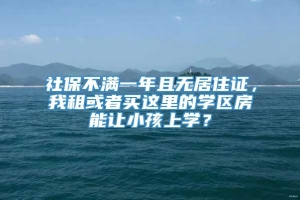 社保不满一年且无居住证，我租或者买这里的学区房能让小孩上学？